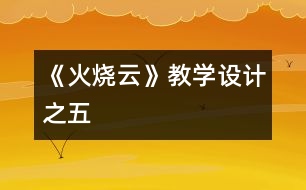 《火烧云》教学设计之五